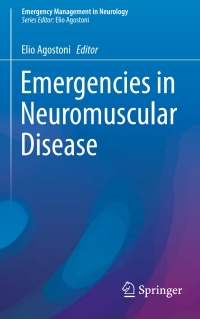 Emergency Management in Neurology
Series Editor: Elio Agostoni

Elio Agostoni Editor

Emergencies in Neuromuscular Disease

Springer